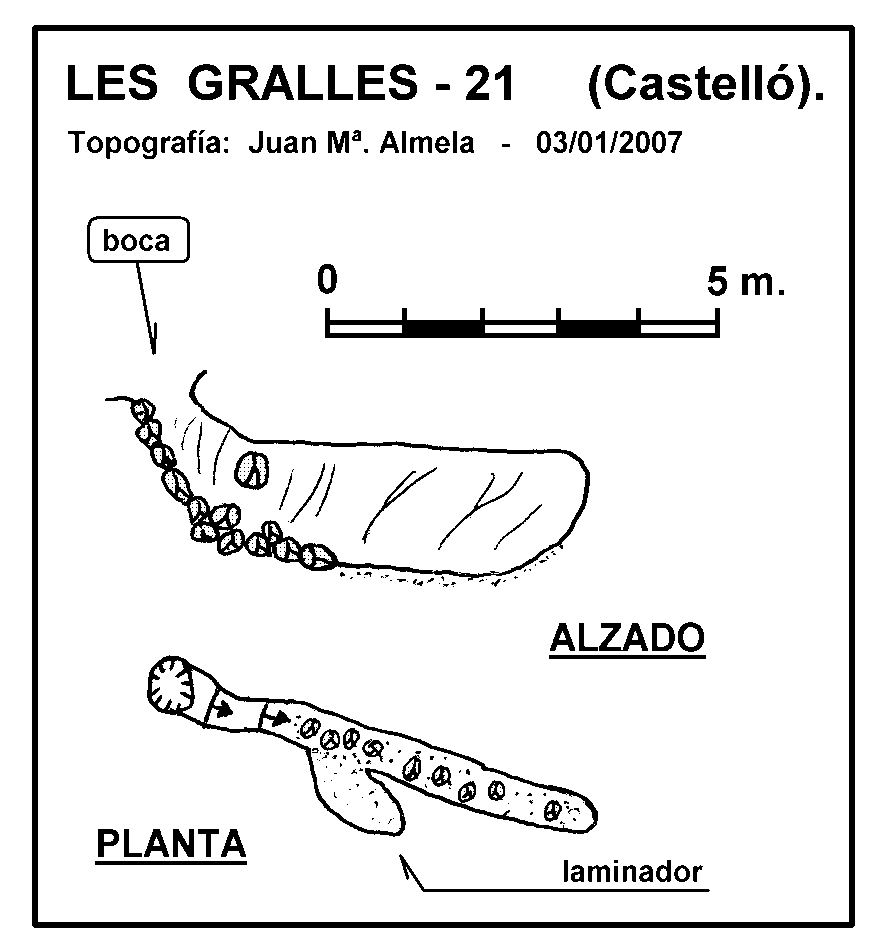 LES GRALLES - 21 (Castelló).

Topografía: Juan Mª. Almela - 03/01/2007

boca

0

5 m.

ALZADO

PLANTA

laminador